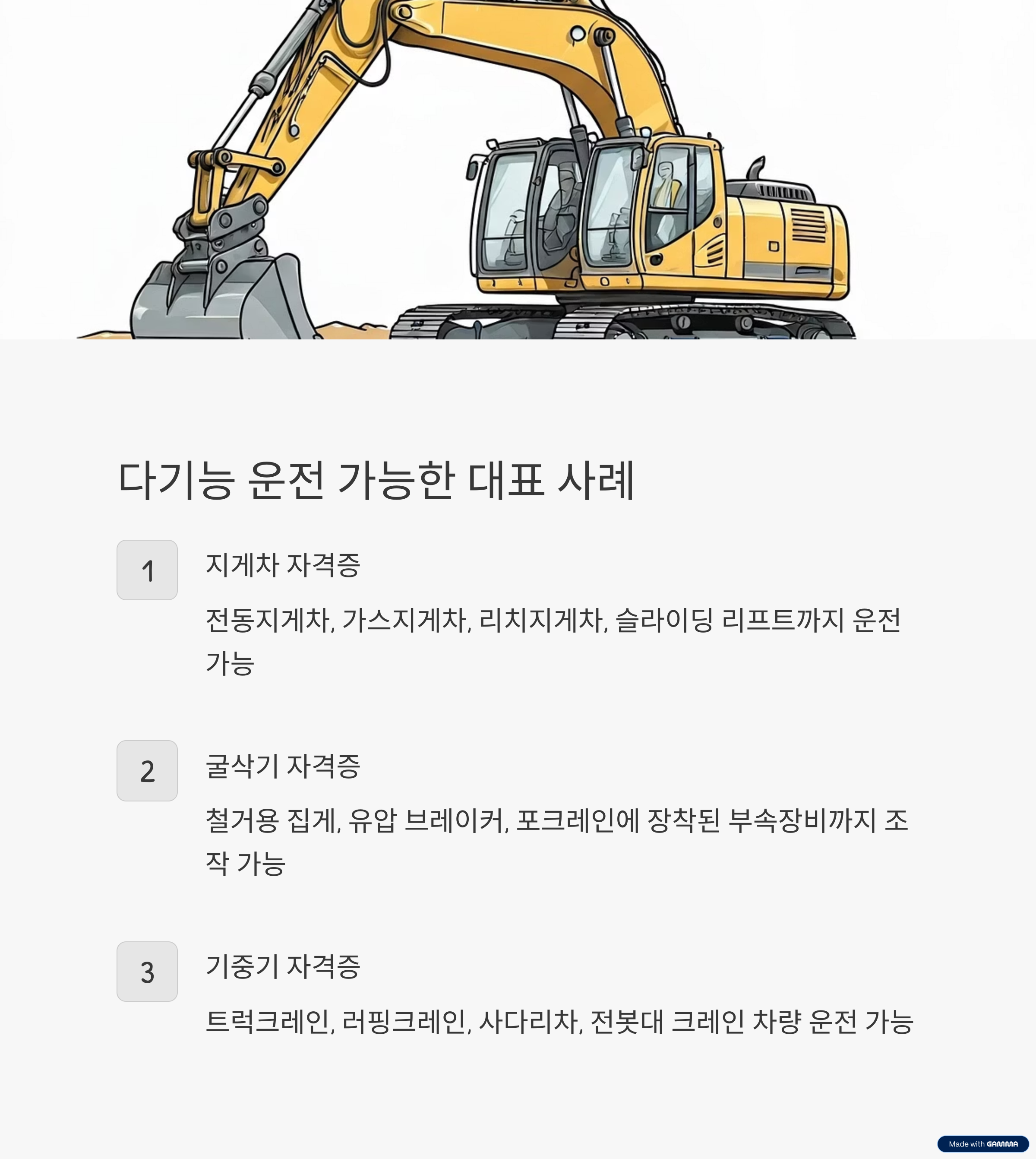 다기능 운전 가능한 대표 사례

1

지게차 자격증

전동지게차, 가스지게차, 리치지게차, 슬라이딩 리프트까지 운전 가능

2

굴삭기 자격증

철거용 집게, 유압 브레이커, 포크레인에 장착된 부속장비까지 조작 가능

3

기중기 자격증

트럭크레인, 러핑크레인, 사다리차, 전봇대 크레인 차량 운전 가능

Made with GAMMA